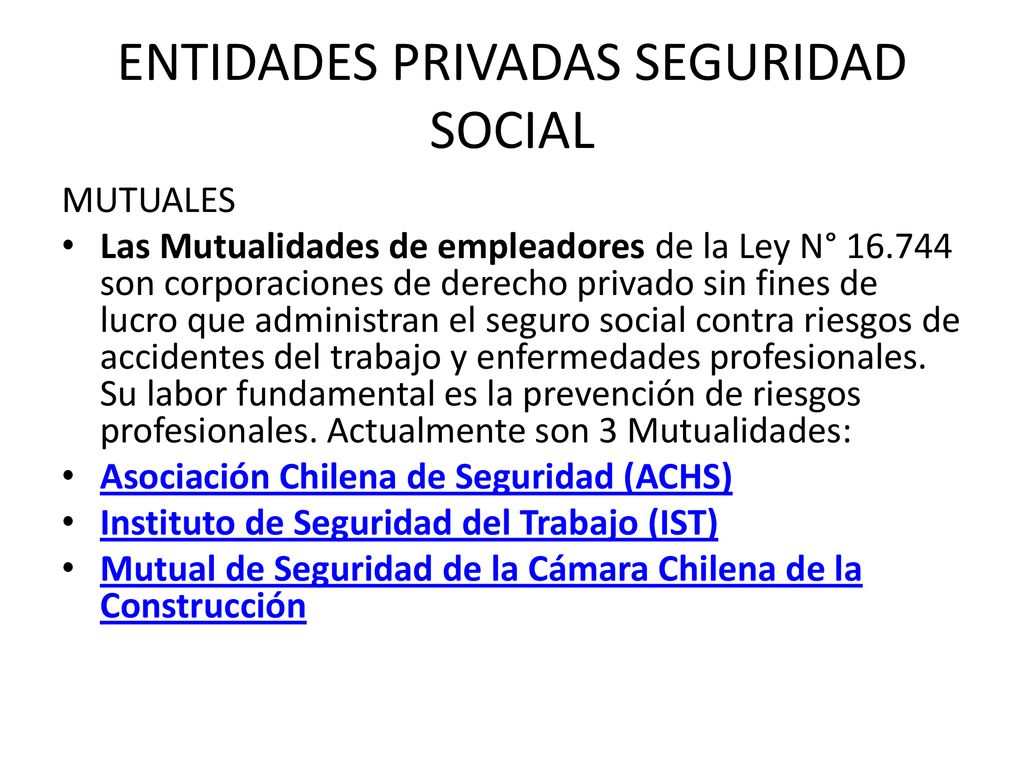 ENTIDADES PRIVADAS SEGURIDAD SOCIAL

MUTUALES

• Las Mutualidades de empleadores de la Ley N° 16.744 son corporaciones de derecho privado sin fines de lucro que administran el seguro social contra riesgos de accidentes del trabajo y enfermedades profesionales. Su labor fundamental es la prevención de riesgos profesionales. Actualmente son 3 Mutualidades:
• Asociación Chilena de Seguridad (ACHS)
• Instituto de Seguridad del Trabajo (IST)
• Mutual de Seguridad de la Cámara Chilena de la Construcción